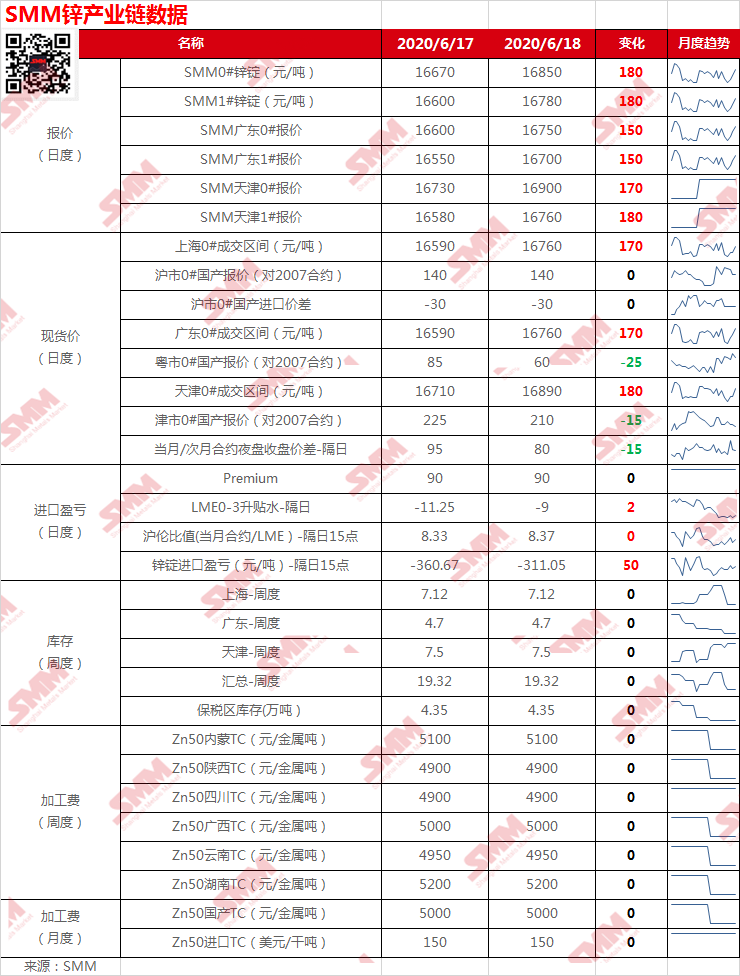 SMM锌产业链数据

| | 名称 | 2020/6/17 | 2020/6/18 | 变化 | 月度趋势 |
|---|---|---|---|---|---|
| 报价（日度） | SMM0#锌锭（元/吨） | 16670 | 16850 | 180 | |
| | SMM1#锌锭（元/吨） | 16600 | 16780 | 180 | |
| | SMM广东0#报价 | 16600 | 16750 | 150 | |
| | SMM广东1#报价 | 16550 | 16700 | 150 | |
| | SMM天津0#报价 | 16730 | 16900 | 170 | |
| | SMM天津1#报价 | 16580 | 16760 | 180 | |
| 现货价（日度） | 上海0#成交区间（元/吨） | 16590 | 16760 | 170 | |
| | 沪市0#国产报价（对2007合约） | 140 | 140 | 0 | |
| | 沪市0#国产进口价差 | -30 | -30 | 0 | |
| | 广东0#成交区间（元/吨） | 16590 | 16760 | 170 | |
| | 粤市0#国产报价（对2007合约） | 85 | 60 | -25 | |
| | 天津0#成交区间（元/吨） | 16710 | 16890 | 180 | |
| | 津市0#国产报价（对2007合约） | 225 | 210 | -15 | |
| | 当月/次月合约夜盘收盘价差-隔日 | 95 | 80 | -15 | |
| 进口盈亏（日度） | Premium | 90 | 90 | 0 | |
| | LME0-3升贴水-隔日 | -11.25 | -9 | 2 | |
| | 沪伦比值(当月合约/LME）-隔日15点 | 8.33 | 8.37 | 0 | |
| | 锌锭进口盈亏（元/吨）-隔日15点 | -360.67 | -311.05 | 50 | |
| 库存（周度） | 上海-周度 | 7.12 | 7.12 | 0 | |
| | 广东-周度 | 4.7 | 4.7 | 0 | |
| | 天津-周度 | 7.5 | 7.5 | 0 | |
| | 汇总-周度 | 19.32 | 19.32 | 0 | |
| | 保税区库存(万吨） | 4.35 | 4.35 | 0 | |
| 加工费（周度） | Zn50内蒙TC（元/金属吨） | 5100 | 5100 | 0 | |
| | Zn50陕西TC（元/金属吨） | 4900 | 4900 | 0 | |
| | Zn50四川TC（元/金属吨） | 4900 | 4900 | 0 | |
| | Zn50广西TC（元/金属吨） | 5000 | 5000 | 0 | |
| | Zn50云南TC（元/金属吨） | 4950 | 4950 | 0 | |
| | Zn50湖南TC（元/金属吨） | 5200 | 5200 | 0 | |
| 加工费（月度） | Zn50国产TC（元/金属吨） | 5000 | 5000 | 0 | |
| | Zn50进口TC（美元/干吨） | 150 | 150 | 0 | |

来源：SMM